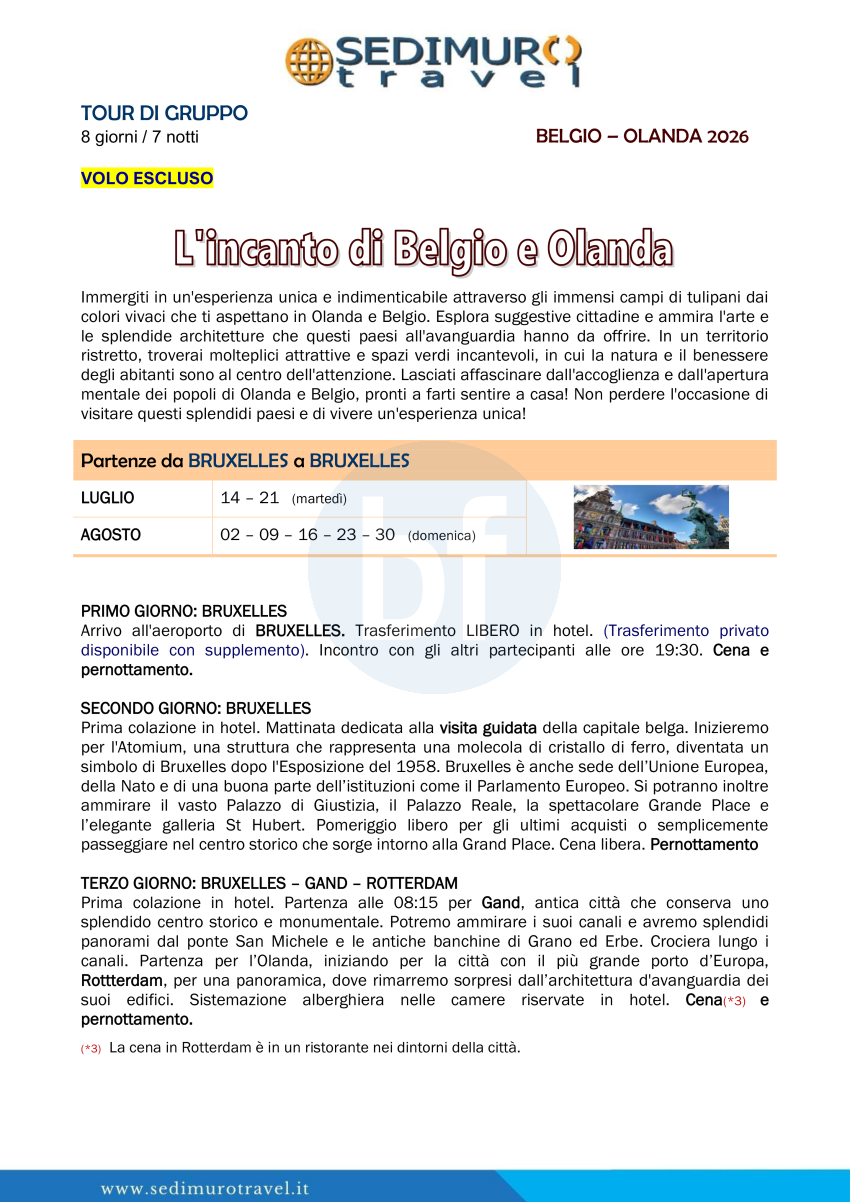 SEDIMURO travel

TOUR DI GRUPPO
8 giorni / 7 notti

BELGIO – OLANDA 2026

VOLO ESCLUSO

L'incanto di Belgio e Olanda

Immergiti in un'esperienza unica e indimenticabile attraverso gli immensi campi di tulipani dai colori vivaci che ti aspettano in Olanda e Belgio. Esplora suggestive cittadine e ammira l'arte e le splendide architetture che questi paesi all'avanguardia hanno da offrire. In un territorio ristretto, troverai molteplici attrattive e spazi verdi incantevoli, in cui la natura e il benessere degli abitanti sono al centro dell'attenzione. Lasciati affascinare dall'accoglienza e dall'apertura mentale dei popoli di Olanda e Belgio, pronti a farti sentire a casa! Non perdere l'occasione di visitare questi splendidi paesi e di vivere un'esperienza unica!

Partenze da BRUXELLES a BRUXELLES

| LUGLIO | 14 – 21 (martedì) |
|---|---|
| AGOSTO | 02 – 09 – 16 – 23 – 30 (domenica) |

PRIMO GIORNO: BRUXELLES
Arrivo all'aeroporto di BRUXELLES. Trasferimento LIBERO in hotel. (Trasferimento privato disponibile con supplemento). Incontro con gli altri partecipanti alle ore 19:30. Cena e pernottamento.

SECONDO GIORNO: BRUXELLES
Prima colazione in hotel. Mattinata dedicata alla visita guidata della capitale belga. Inizieremo per l'Atomium, una struttura che rappresenta una molecola di cristallo di ferro, diventata un simbolo di Bruxelles dopo l'Esposizione del 1958. Bruxelles è anche sede dell'Unione Europea, della Nato e di una buona parte dell'istituzioni come il Parlamento Europeo. Si potranno inoltre ammirare il vasto Palazzo di Giustizia, il Palazzo Reale, la spettacolare Grande Place e l'elegante galleria St Hubert. Pomeriggio libero per gli ultimi acquisti o semplicemente passeggiare nel centro storico che sorge intorno alla Grand Place. Cena libera. Pernottamento

TERZO GIORNO: BRUXELLES – GAND – ROTTERDAM
Prima colazione in hotel. Partenza alle 08:15 per Gand, antica città che conserva uno splendido centro storico e monumentale. Potremo ammirare i suoi canali e avremo splendidi panorami dal ponte San Michele e le antiche banchine di Grano ed Erbe. Crociera lungo i canali. Partenza per l'Olanda, iniziando per la città con il più grande porto d'Europa, Rottterdam, per una panoramica, dove rimarremo sorpresi dall'architettura d'avanguardia dei suoi edifici. Sistemazione alberghiera nelle camere riservate in hotel. Cena(*3) e pernottamento.

(*3) La cena in Rotterdam è in un ristorante nei dintorni della città.

www.sedimurotravel.it